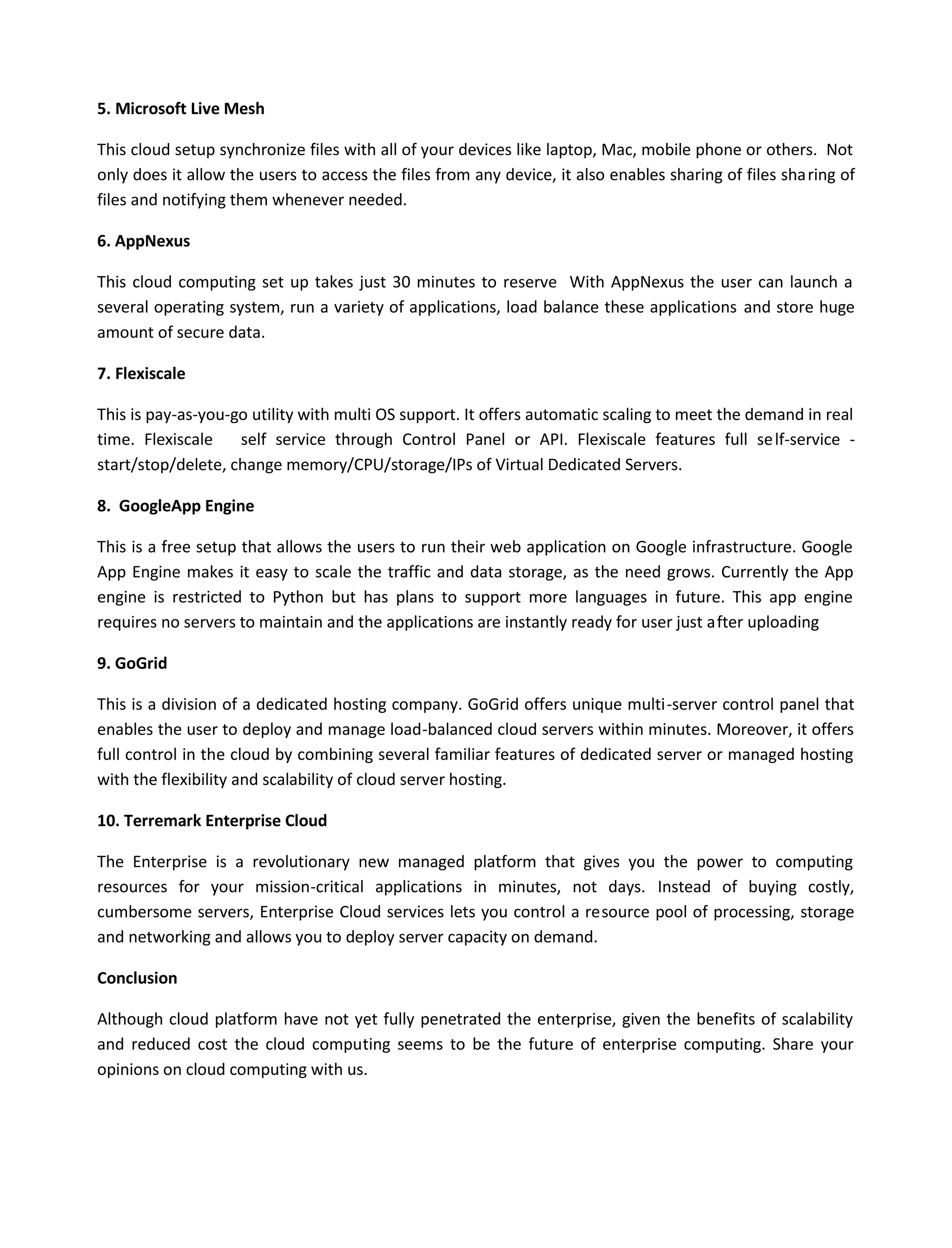 5. Microsoft Live Mesh

This cloud setup synchronize files with all of your devices like laptop, Mac, mobile phone or others. Not only does it allow the users to access the files from any device, it also enables sharing of files sharing of files and notifying them whenever needed.

6. AppNexus

This cloud computing set up takes just 30 minutes to reserve With AppNexus the user can launch a several operating system, run a variety of applications, load balance these applications and store huge amount of secure data.

7. Flexiscale

This is pay-as-you-go utility with multi OS support. It offers automatic scaling to meet the demand in real time. Flexiscale self service through Control Panel or API. Flexiscale features full self-service - start/stop/delete, change memory/CPU/storage/IPs of Virtual Dedicated Servers.

8. GoogleApp Engine

This is a free setup that allows the users to run their web application on Google infrastructure. Google App Engine makes it easy to scale the traffic and data storage, as the need grows. Currently the App engine is restricted to Python but has plans to support more languages in future. This app engine requires no servers to maintain and the applications are instantly ready for user just after uploading

9. GoGrid

This is a division of a dedicated hosting company. GoGrid offers unique multi-server control panel that enables the user to deploy and manage load-balanced cloud servers within minutes. Moreover, it offers full control in the cloud by combining several familiar features of dedicated server or managed hosting with the flexibility and scalability of cloud server hosting.

10. Terremark Enterprise Cloud

The Enterprise is a revolutionary new managed platform that gives you the power to computing resources for your mission-critical applications in minutes, not days. Instead of buying costly, cumbersome servers, Enterprise Cloud services lets you control a resource pool of processing, storage and networking and allows you to deploy server capacity on demand.

Conclusion

Although cloud platform have not yet fully penetrated the enterprise, given the benefits of scalability and reduced cost the cloud computing seems to be the future of enterprise computing. Share your opinions on cloud computing with us.